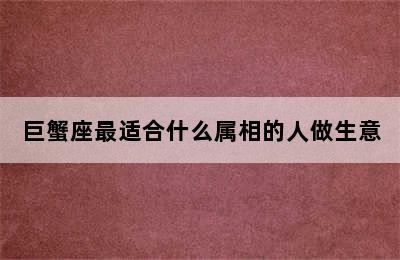 巨蟹座最适合什么属相的人做生意